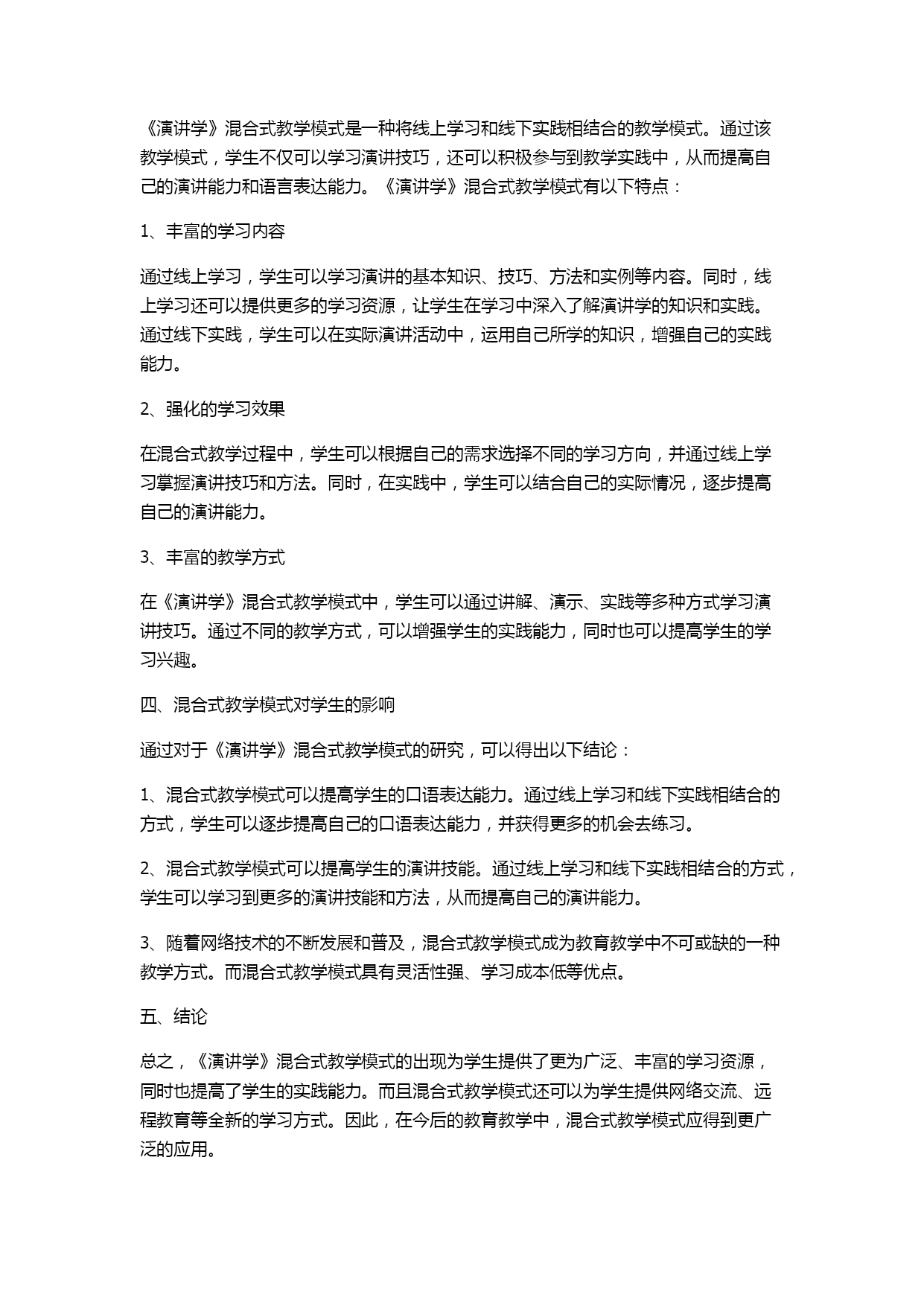 《演讲学》混合式教学模式是一种将线上学习和线下实践相结合的教学模式。通过该教学模式，学生不仅可以学习演讲技巧，还可以积极参与到教学实践中，从而提高自己的演讲能力和语言表达能力。《演讲学》混合式教学模式有以下特点：

1、丰富的学习内容

通过线上学习，学生可以学习演讲的基本知识、技巧、方法和实例等内容。同时，线上学习还可以提供更多的学习资源，让学生在学习中深入了解演讲学的知识和实践。通过线下实践，学生可以在实际演讲活动中，运用自己所学的知识，增强自己的实践能力。

2、强化的学习效果

在混合式教学过程中，学生可以根据自己的需求选择不同的学习方向，并通过线上学习掌握演讲技巧和方法。同时，在实践中，学生可以结合自己的实际情况，逐步提高自己的演讲能力。

3、丰富的教学方式

在《演讲学》混合式教学模式中，学生可以通过讲解、演示、实践等多种方式学习演讲技巧。通过不同的教学方式，可以增强学生的实践能力，同时也可以提高学生的学习兴趣。

四、混合式教学模式对学生的影响

通过对于《演讲学》混合式教学模式的研究，可以得出以下结论：

1、混合式教学模式可以提高学生的口语表达能力。通过线上学习和线下实践相结合的方式，学生可以逐步提高自己的口语表达能力，并获得更多的机会去练习。

2、混合式教学模式可以提高学生的演讲技能。通过线上学习和线下实践相结合的方式，学生可以学习到更多的演讲技能和方法，从而提高自己的演讲能力。

3、随着网络技术的不断发展和普及，混合式教学模式成为教育教学中不可或缺的一种教学方式。而混合式教学模式具有灵活性强、学习成本低等优点。

五、结论

总之，《演讲学》混合式教学模式的出现为学生提供了更为广泛、丰富的学习资源，同时也提高了学生的实践能力。而且混合式教学模式还可以为学生提供网络交流、远程教育等全新的学习方式。因此，在今后的教育教学中，混合式教学模式应得到更广泛的应用。